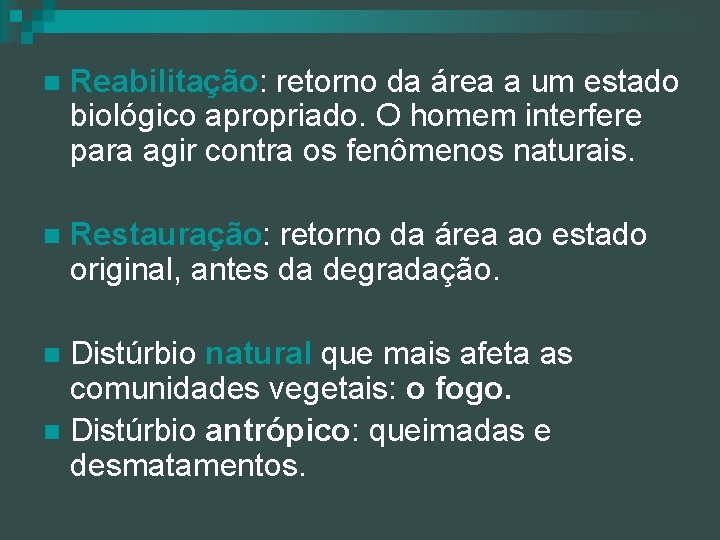 Reabilitação: retorno da área a um estado biológico apropriado. O homem interfere para agir contra os fenômenos naturais.

Restauração: retorno da área ao estado original, antes da degradação.

Distúrbio natural que mais afeta as comunidades vegetais: o fogo.

Distúrbio antrópico: queimadas e desmatamentos.